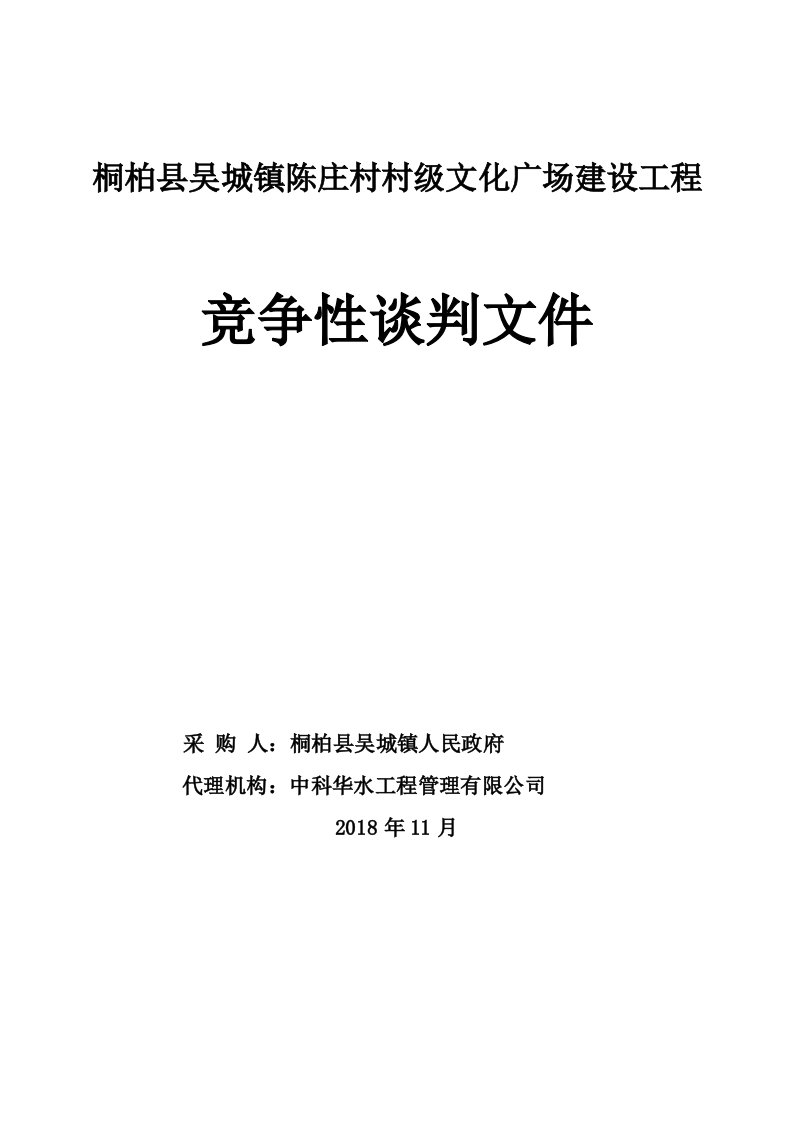 桐柏县吴城镇陈庄村村级文化广场建设工程

竞争性谈判文件

采 购 人：桐柏县吴城镇人民政府

代理机构：中科华水工程管理有限公司

2018 年 11 月